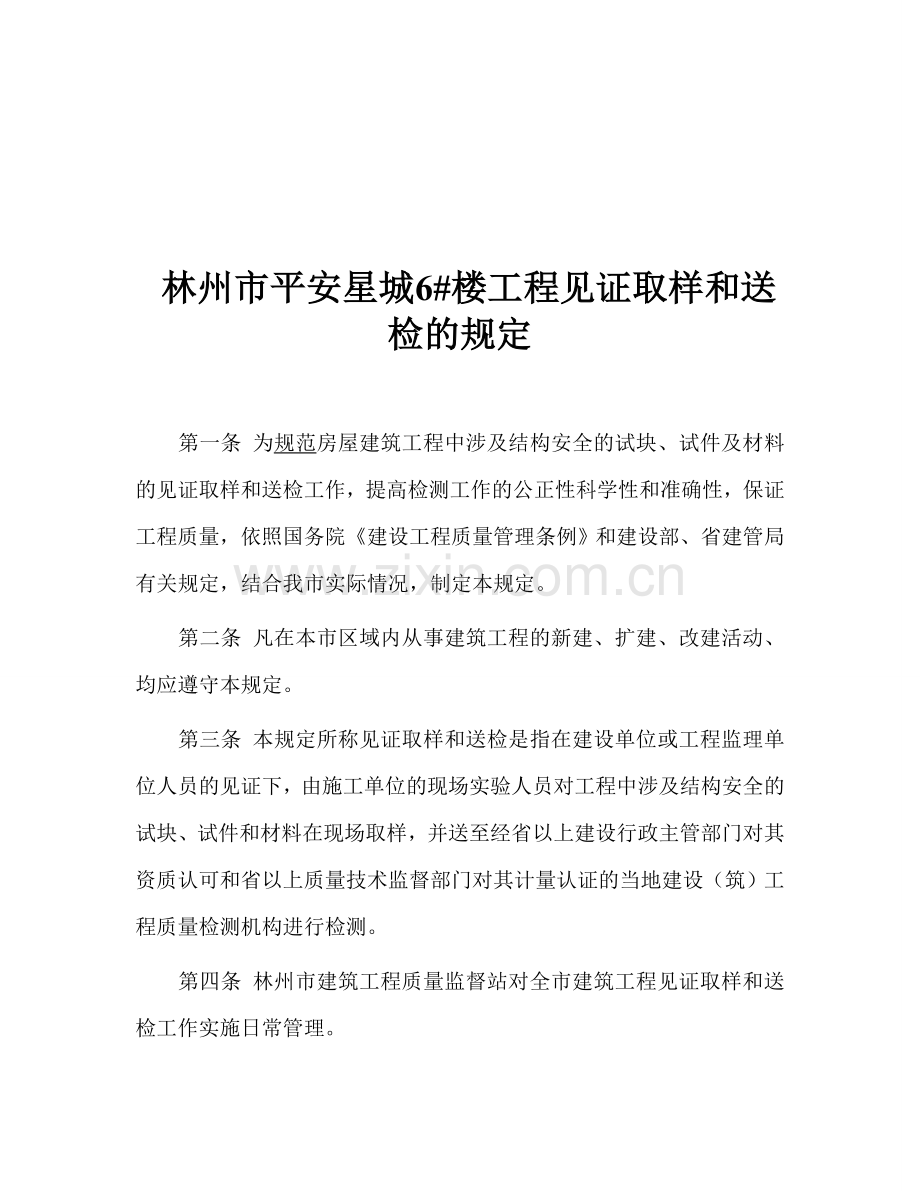 林州市平安星城6#楼工程见证取样和送检的规定

第一条 为规范房屋建筑工程中涉及结构安全的试块、试件及材料的见证取样和送检工作，提高检测工作的公正性科学性和准确性，保证工程质量，依照国务院《建设工程质量管理条例》和建设部、省建管局有关规定，结合我市实际情况，制定本规定。

zixin.com.cn

第二条 凡在本市区域内从事建筑工程的新建、扩建、改建活动、均应遵守本规定。

第三条 本规定所称见证取样和送检是指在建设单位或工程监理单位人员的见证下，由施工单位的现场实验人员对工程中涉及结构安全的试块、试件和材料在现场取样，并送至经省以上建设行政主管部门对其资质认可和省以上质量技术监督部门对其计量认证的当地建设（筑）工程质量检测机构进行检测。

第四条 林州市建筑工程质量监督站对全市建筑工程见证取样和送检工作实施日常管理。